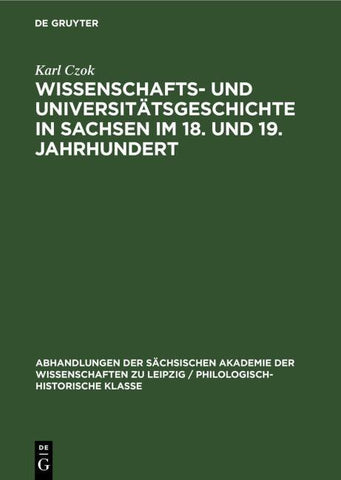 DE GRUYTER

Karl Czok

WISSENSCHAFTS- UND UNIVERSITÄTSGESCHICHTE IN SACHSEN IM 18. UND 19. JAHRHUNDERT

ABHANDLUNGEN DER SÄCHSISCHEN AKADEMIE DER WISSENSCHAFTEN ZU LEIPZIG / PHILOLOGISCH-HISTORISCHE KLASSE

DE
G